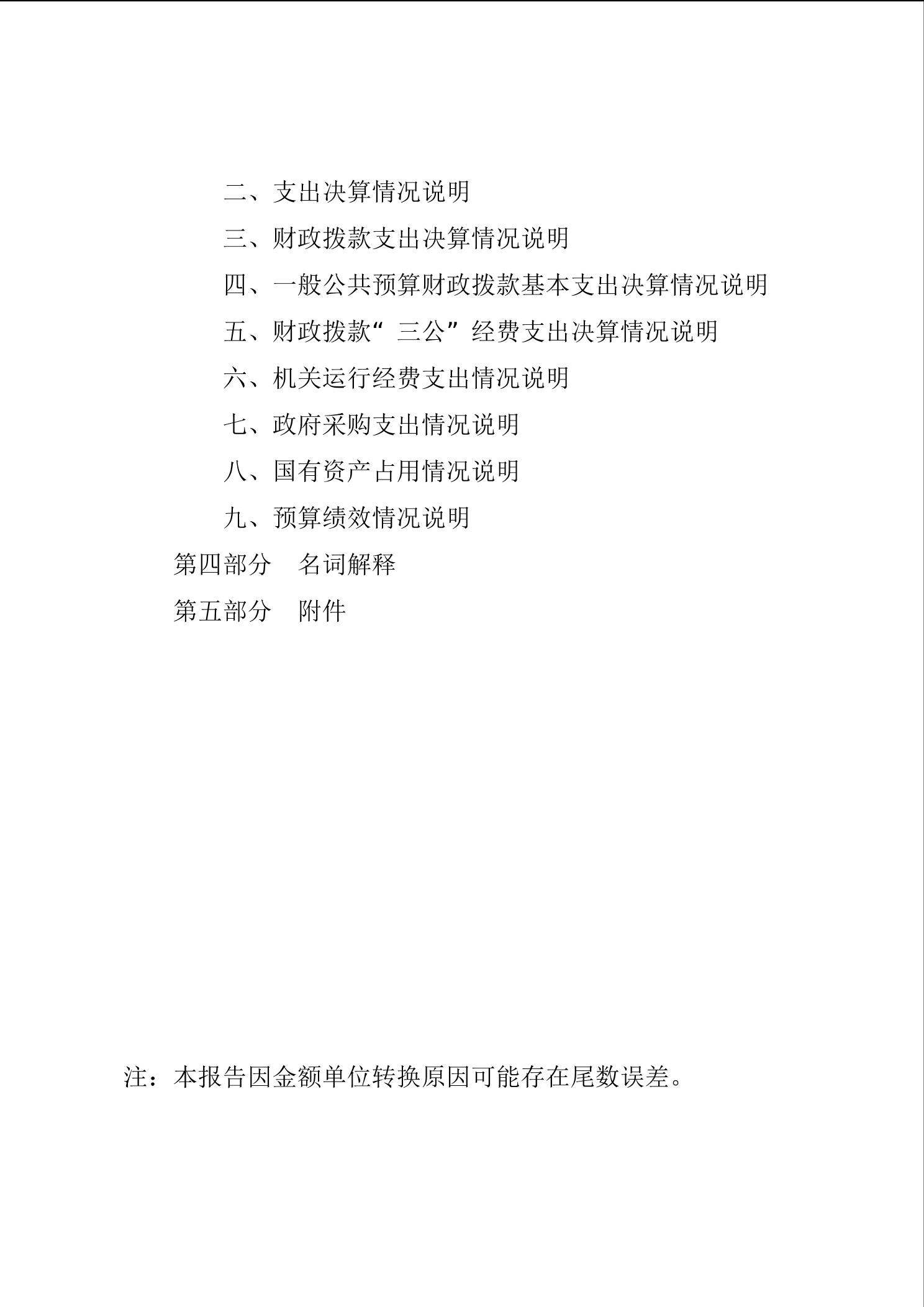 二、支出决算情况说明

三、财政拨款支出决算情况说明

四、一般公共预算财政拨款基本支出决算情况说明

五、财政拨款“三公”经费支出决算情况说明

六、机关运行经费支出情况说明

七、政府采购支出情况说明

八、国有资产占用情况说明

九、预算绩效情况说明

第四部分　名词解释

第五部分　附件

注：本报告因金额单位转换原因可能存在尾数误差。